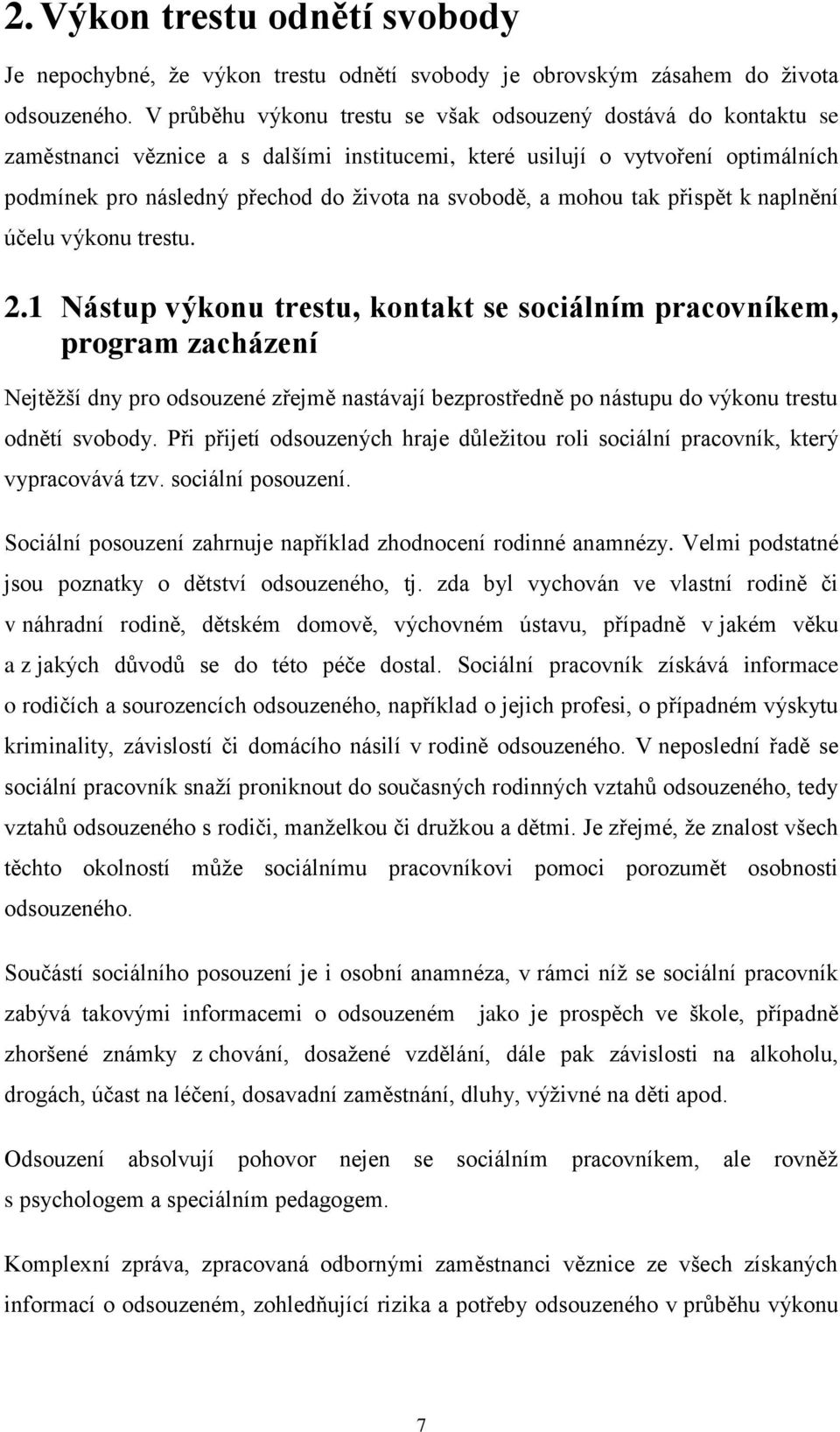 2. Výkon trestu odnětí svobody

Je nepochybné, že výkon trestu odnětí svobody je obrovským zásahem do života odsouzeného. V průběhu výkonu trestu se však odsouzený dostává do kontaktu se zaměstnanci věznice a s dalšími institucemi, které usilují o vytvoření optimálních podmínek pro následný přechod do života na svobodě, a mohou tak přispět k naplnění účelu výkonu trestu.

2.1 Nástup výkonu trestu, kontakt se sociálním pracovníkem, program zacházení

Nejtěžší dny pro odsouzené zřejmě nastávají bezprostředně po nástupu do výkonu trestu odnětí svobody. Při přijetí odsouzených hraje důležitou roli sociální pracovník, který vypracovává tzv. sociální posouzení.

Sociální posouzení zahrnuje například zhodnocení rodinné anamnézy. Velmi podstatné jsou poznatky o dětství odsouzeného, tj. zda byl vychován ve vlastní rodině či v náhradní rodině, dětském domově, výchovném ústavu, případně v jakém věku a z jakých důvodů se do této péče dostal. Sociální pracovník získává informace o rodičích a sourozencích odsouzeného, například o jejich profesi, o případném výskytu kriminality, závislostí či domácího násilí v rodině odsouzeného. V neposlední řadě se sociální pracovník snaží proniknout do současných rodinných vztahů odsouzeného, tedy vztahů odsouzeného s rodiči, manželkou či družkou a dětmi. Je zřejmé, že znalost všech těchto okolností může sociálnímu pracovníkovi pomoci porozumět osobnosti odsouzeného.

Součástí sociálního posouzení je i osobní anamnéza, v rámci níž se sociální pracovník zabývá takovými informacemi o odsouzeném jako je prospěch ve škole, případně zhoršené známky z chování, dosažené vzdělání, dále pak závislosti na alkoholu, drogách, účast na léčení, dosavadní zaměstnání, dluhy, výživné na děti apod.

Odsouzení absolvují pohovor nejen se sociálním pracovníkem, ale rovněž s psychologem a speciálním pedagogem.

Komplexní zpráva, zpracovaná odbornými zaměstnanci věznice ze všech získaných informací o odsouzeném, zohledňující rizika a potřeby odsouzeného v průběhu výkonu

7